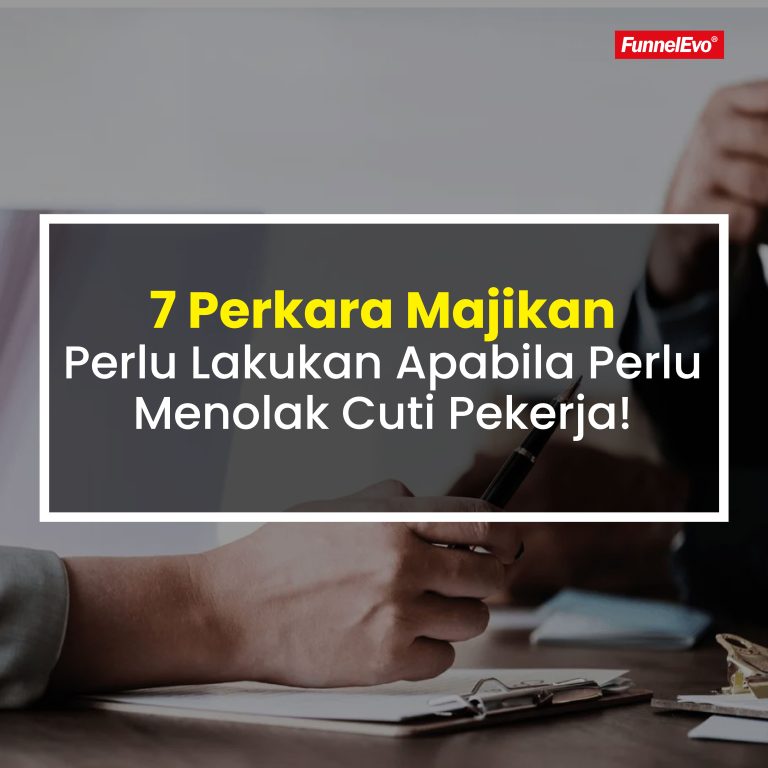 FunnelEvo®

7 Perkara Majikan Perlu Lakukan Apabila Perlu Menolak Cuti Pekerja!